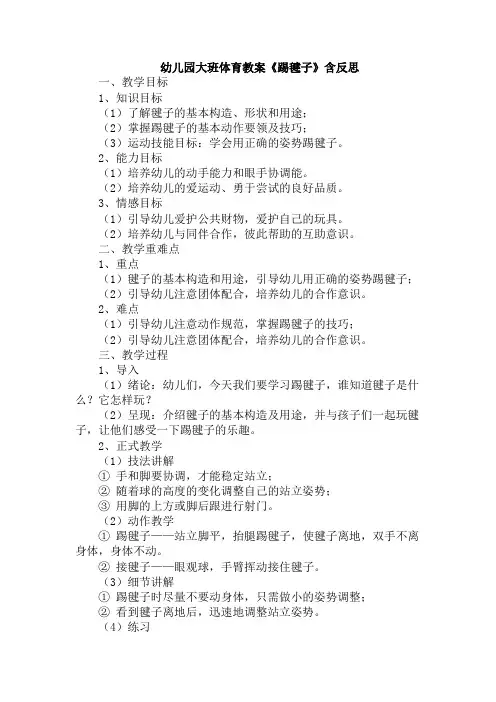 幼儿园大班体育教案《踢毽子》含反思

一、教学目标

1、知识目标

（1）了解毽子的基本构造、形状和用途；

（2）掌握踢毽子的基本动作要领及技巧；

（3）运动技能目标：学会用正确的姿势踢毽子。

2、能力目标

（1）培养幼儿的动手能力和眼手协调能。

（2）培养幼儿的爱运动、勇于尝试的良好品质。

3、情感目标

（1）引导幼儿爱护公共财物，爱护自己的玩具。

（2）培养幼儿与同伴合作，彼此帮助的互助意识。

二、教学重难点

1、重点

（1）毽子的基本构造和用途，引导幼儿用正确的姿势踢毽子；

（2）引导幼儿注意团体配合，培养幼儿的合作意识。

2、难点

（1）引导幼儿注意动作规范，掌握踢毽子的技巧；

（2）引导幼儿注意团体配合，培养幼儿的合作意识。

三、教学过程

1、导入

（1）绪论：幼儿们，今天我们要学习踢毽子，谁知道毽子是什么？它怎样玩？

（2）呈现：介绍毽子的基本构造及用途，并与孩子们一起玩毽子，让他们感受一下踢毽子的乐趣。

2、正式教学

（1）技法讲解

① 手和脚要协调，才能稳定站立；

② 随着球的高度的变化调整自己的站立姿势；

③ 用脚的上方或脚后跟进行射门。

（2）动作教学

① 踢毽子——站立脚平，抬腿踢毽子，使毽子离地，双手不离身体，身体不动。

② 接毽子——眼观球，手臂挥动接住毽子。

（3）细节讲解

① 踢毽子时尽量不要动身体，只需做小的姿势调整；

② 看到毽子离地后，迅速地调整站立姿势。

（4）练习